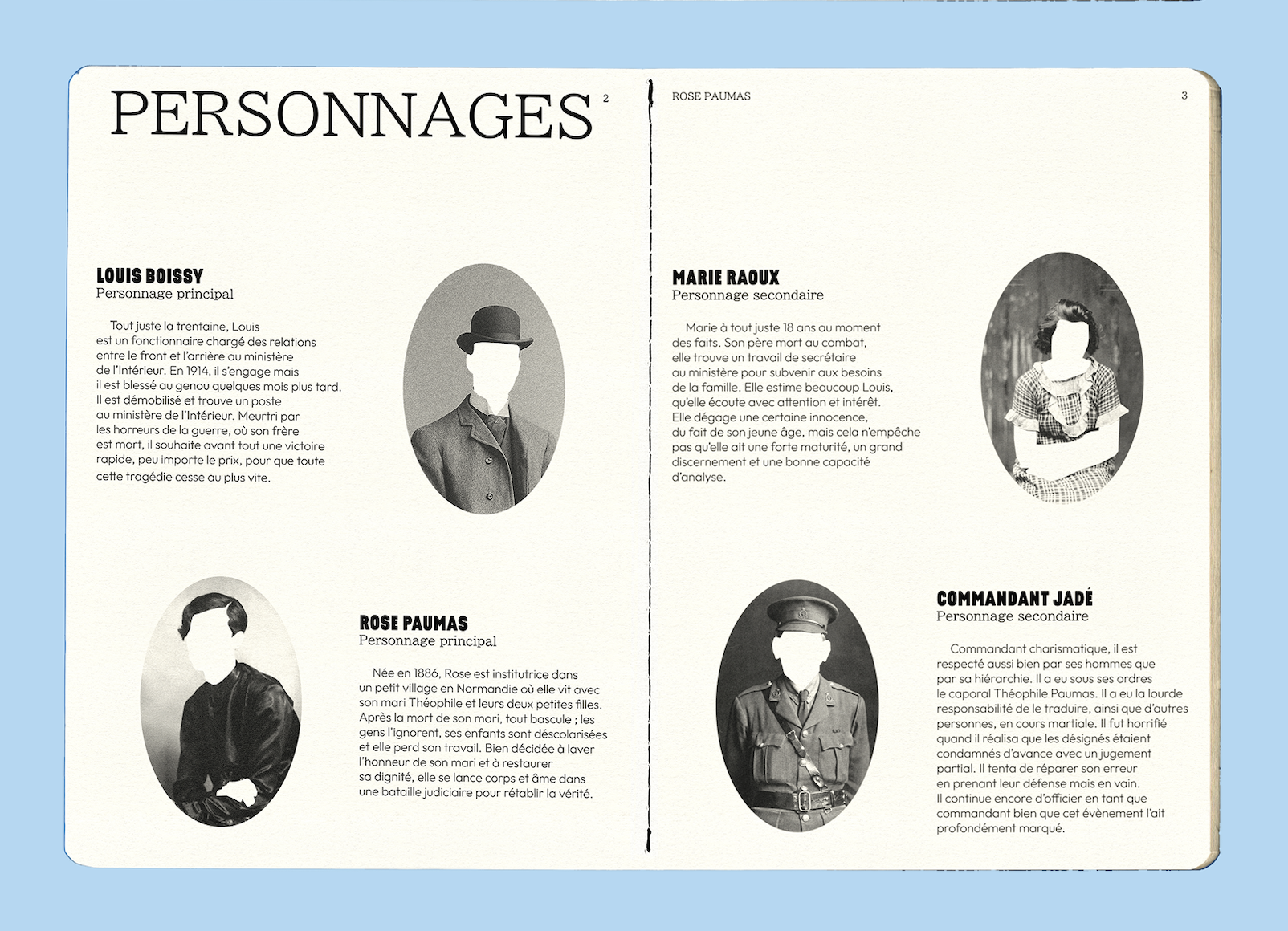 PERSONNAGES 2

LOUIS BOISSY
Personnage principal

Tout juste la trentaine, Louis est un fonctionnaire chargé des relations entre le front et l'arrière au ministère de l'Intérieur. En 1914, il s'engage mais il est blessé au genou quelques mois plus tard. Il est démobilisé et trouve un poste au ministère de l'Intérieur. Meurtri par les horreurs de la guerre, où son frère est mort, il souhaite avant tout une victoire rapide, peu importe le prix, pour que toute cette tragédie cesse au plus vite.

ROSE PAUMAS
Personnage principal

Née en 1886, Rose est institutrice dans un petit village en Normandie où elle vit avec son mari Théophile et leurs deux petites filles. Après la mort de son mari, tout bascule ; les gens l'ignorent, ses enfants sont déscolarisées et elle perd son travail. Bien décidée à laver l'honneur de son mari et à restaurer sa dignité, elle se lance corps et âme dans une bataille judiciaire pour rétablir la vérité.

ROSE PAUMAS 3

MARIE RAOUX
Personnage secondaire

Marie à tout juste 18 ans au moment des faits. Son père mort au combat, elle trouve un travail de secrétaire au ministère pour subvenir aux besoins de la famille. Elle estime beaucoup Louis, qu'elle écoute avec attention et intérêt. Elle dégage une certaine innocence, du fait de son jeune âge, mais cela n'empêche pas qu'elle ait une forte maturité, un grand discernement et une bonne capacité d'analyse.

COMMANDANT JADÉ
Personnage secondaire

Commandant charismatique, il est respecté aussi bien par ses hommes que par sa hiérarchie. Il a eu sous ses ordres le caporal Théophile Paumas. Il a eu la lourde responsabilité de le traduire, ainsi que d'autres personnes, en cours martiale. Il fut horrifié quand il réalisa que les désignés étaient condamnés d'avance avec un jugement partial. Il tenta de réparer son erreur en prenant leur défense mais en vain. Il continue encore d'officier en tant que commandant bien que cet évènement l'ait profondément marqué.